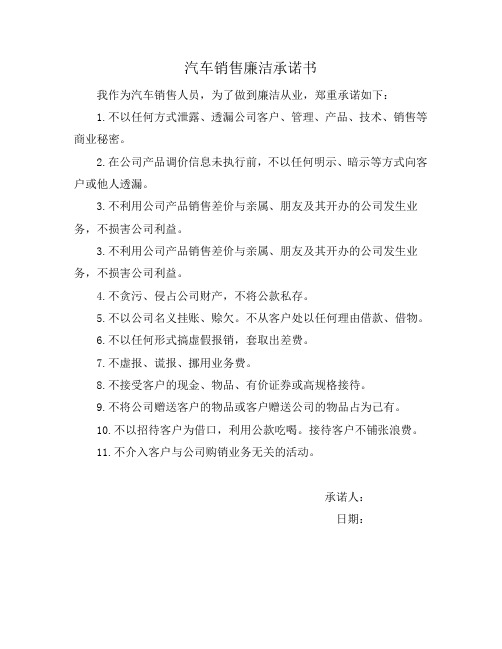 汽车销售廉洁承诺书

我作为汽车销售人员，为了做到廉洁从业，郑重承诺如下：

1.不以任何方式泄露、透漏公司客户、管理、产品、技术、销售等商业秘密。

2.在公司产品调价信息未执行前，不以任何明示、暗示等方式向客户或他人透漏。

3.不利用公司产品销售差价与亲属、朋友及其开办的公司发生业务，不损害公司利益。

3.不利用公司产品销售差价与亲属、朋友及其开办的公司发生业务，不损害公司利益。

4.不贪污、侵占公司财产，不将公款私存。

5.不以公司名义挂账、赊欠。不从客户处以任何理由借款、借物。

6.不以任何形式搞虚假报销，套取出差费。

7.不虚报、谎报、挪用业务费。

8.不接受客户的现金、物品、有价证券或高规格接待。

9.不将公司赠送客户的物品或客户赠送公司的物品占为己有。

10.不以招待客户为借口，利用公款吃喝。接待客户不铺张浪费。

11.不介入客户与公司购销业务无关的活动。

承诺人：

日期：